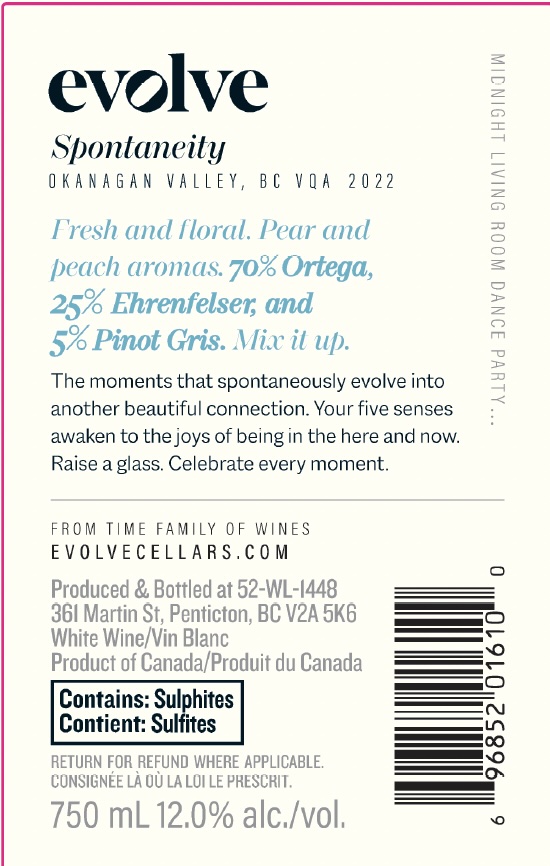 evolve

Spontaneity

OKANAGAN VALLEY, BC VQA 2022

Fresh and floral. Pear and peach aromas. 70% Ortega, 25% Ehrenfelser, and 5% Pinot Gris. Mix it up.

The moments that spontaneously evolve into another beautiful connection. Your five senses awaken to the joys of being in the here and now. Raise a glass. Celebrate every moment.

MIDNIGHT LIVING ROOM DANCE PARTY...

FROM TIME FAMILY OF WINES
EVOLVECELLARS.COM

Produced & Bottled at 52-WL-1448
361 Martin St, Penticton, BC V2A 5K6
White Wine/Vin Blanc
Product of Canada/Produit du Canada

Contains: Sulphites
Contient: Sulfites

RETURN FOR REFUND WHERE APPLICABLE.
CONSIGNÉE LÀ OÙ LA LOI LE PRESCRIT.

750 mL 12.0% alc./vol.

6 96852 01610 0